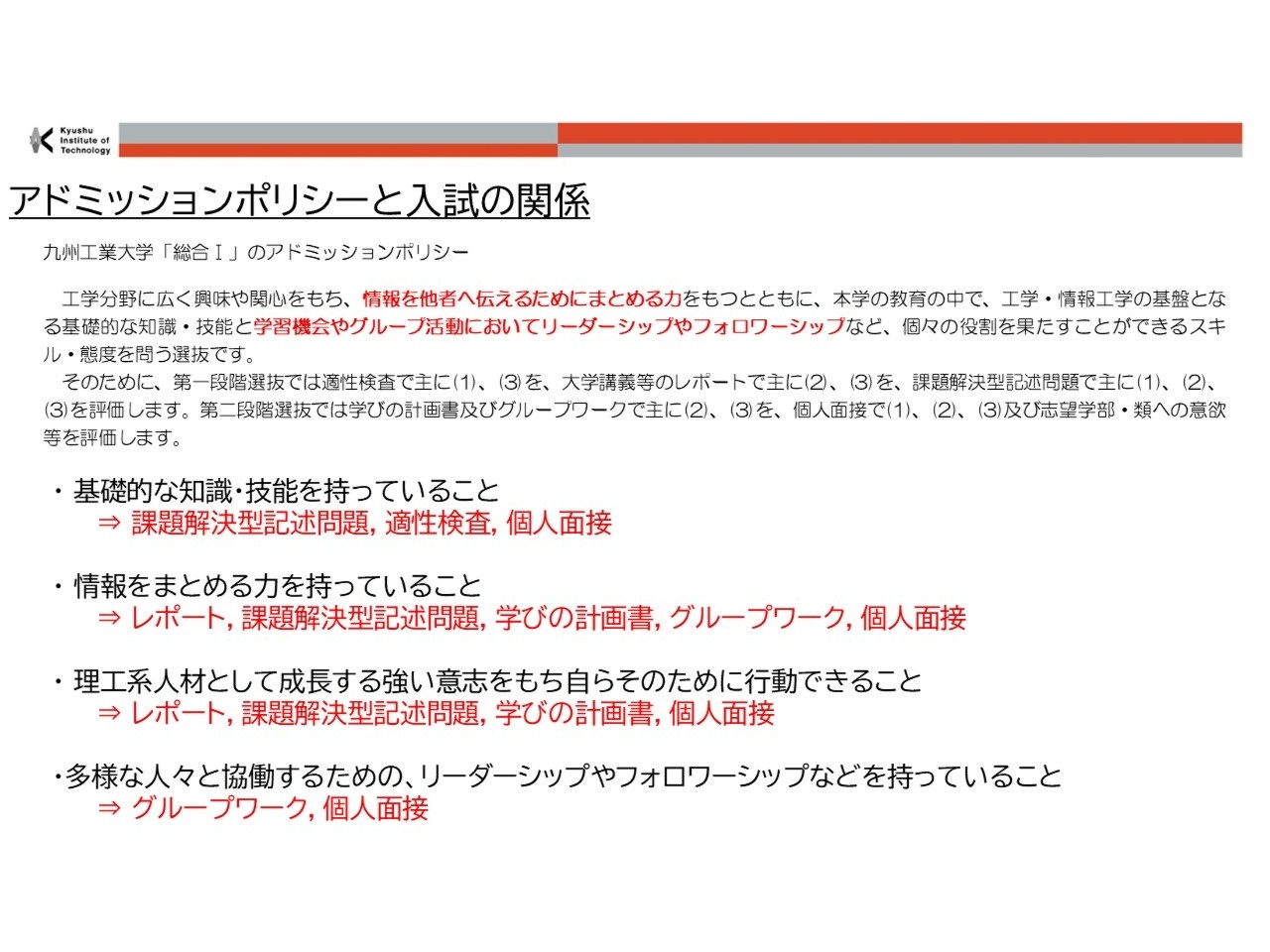 Kyushu
Institute of
Technology

アドミッションポリシーと入試の関係

九州工業大学「総合Ⅰ」のアドミッションポリシー

工学分野に広く興味や関心をもち、情報を他者へ伝えるためにまとめる力をもつとともに、本学の教育の中で、工学・情報工学の基盤となる基礎的な知識・技能と学習機会やグループ活動においてリーダーシップやフォロワーシップなど、個々の役割を果たすことができるスキル・態度を問う選抜です。

そのために、第一段階選抜では適性検査で主に(1)、(3)を、大学講義等のレポートで主に(2)、(3)を、課題解決型記述問題で主に(1)、(2)、(3)を評価します。第二段階選抜では学びの計画書及びグループワークで主に(2)、(3)を、個人面接で(1)、(2)、(3)及び志望学部・類への意欲等を評価します。

・基礎的な知識･技能を持っていること
⇒ 課題解決型記述問題, 適性検査, 個人面接

・情報をまとめる力を持っていること
⇒ レポート, 課題解決型記述問題, 学びの計画書, グループワーク, 個人面接

・理工系人材として成長する強い意志をもち自らそのために行動できること
⇒ レポート, 課題解決型記述問題, 学びの計画書, 個人面接

・多様な人々と協働するための、リーダーシップやフォロワーシップなどを持っていること
⇒ グループワーク, 個人面接